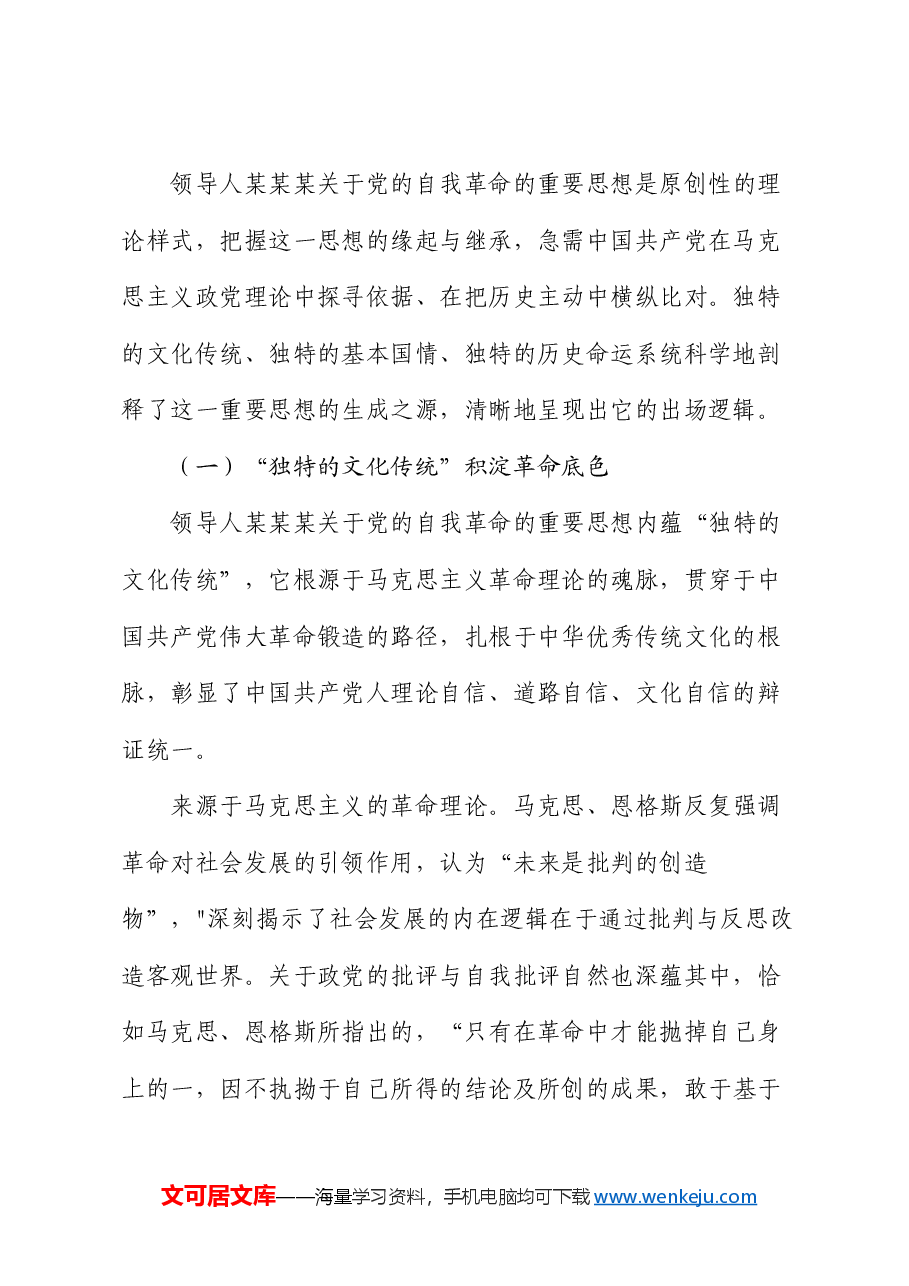 领导人某某某关于党的自我革命的重要思想是原创性的理论样式，把握这一思想的缘起与继承，急需中国共产党在马克思主义政党理论中探寻依据、在把历史主动中横纵比对。独特的文化传统、独特的基本国情、独特的历史命运系统科学地剖释了这一重要思想的生成之源，清晰地呈现出它的出场逻辑。

（一）“独特的文化传统”积淀革命底色

领导人某某某关于党的自我革命的重要思想内蕴“独特的文化传统”，它根源于马克思主义革命理论的魂脉，贯穿于中国共产党伟大革命锻造的路径，扎根于中华优秀传统文化的根脉，彰显了中国共产党人理论自信、道路自信、文化自信的辩证统一。

来源于马克思主义的革命理论。马克思、恩格斯反复强调革命对社会发展的引领作用，认为“未来是批判的创造物”，"深刻揭示了社会发展的内在逻辑在于通过批判与反思改造客观世界。关于政党的批评与自我批评自然也深蕴其中，恰如马克思、恩格斯所指出的，“只有在革命中才能抛掉自己身上的一，因不执拗于自己所得的结论及所创的成果，敢于基于

文可居文库——海量学习资料，手机电脑均可下载www.wenkeju.com